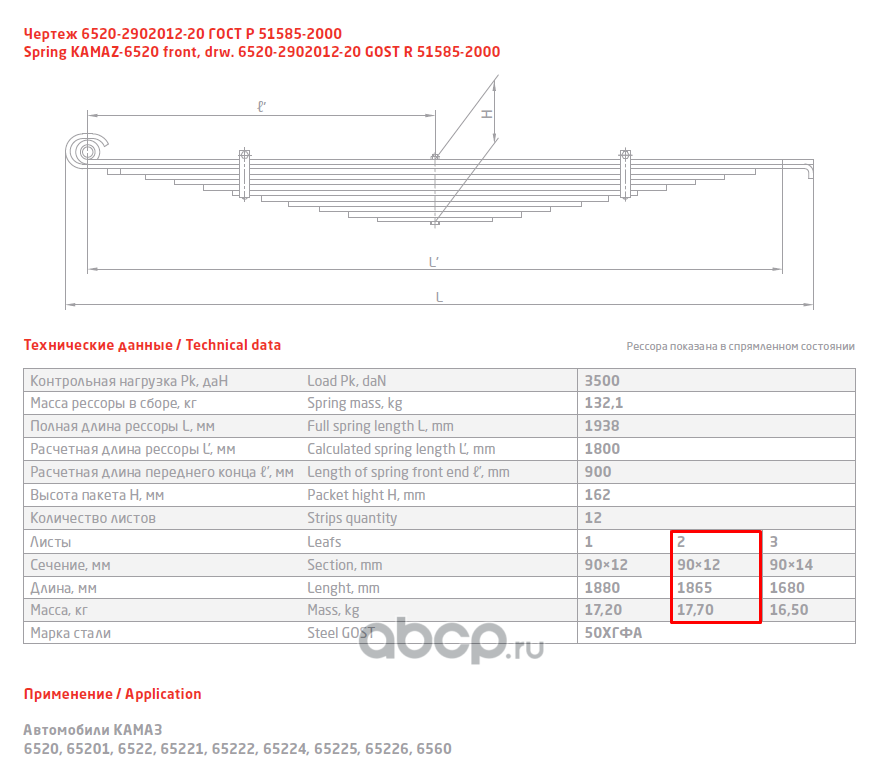 Чертеж 6520-2902012-20 ГОСТ Р 51585-2000
Spring KAMAZ-6520 front, drw. 6520-2902012-20 GOST R 51585-2000

ℓ'
H
L'
L

Технические данные / Technical data

Рессора показана в спрямленном состоянии

| Контрольная нагрузка Pk, даН | Load Pk, daN | 3500 | | |
|---|---|---|---|---|
| Масса рессоры в сборе, кг | Spring mass, kg | 132,1 | | |
| Полная длина рессоры L, мм | Full spring length L, mm | 1938 | | |
| Расчетная длина рессоры L', мм | Calculated spring length L', mm | 1800 | | |
| Расчетная длина переднего конца ℓ', мм | Length of spring front end ℓ', mm | 900 | | |
| Высота пакета H, мм | Packet hight H, mm | 162 | | |
| Количество листов | Strips quantity | 12 | | |
| Листы | Leafs | 1 | 2 | 3 |
| Сечение, мм | Section, mm | 90×12 | 90×12 | 90×14 |
| Длина, мм | Lenght, mm | 1880 | 1865 | 1680 |
| Масса, кг | Mass, kg | 17,20 | 17,70 | 16,50 |
| Марка стали | Steel GOST | 50ХГФА | | |

abcp.ru

Применение / Application

Автомобили КАМАЗ
6520, 65201, 6522, 65221, 65222, 65224, 65225, 65226, 6560